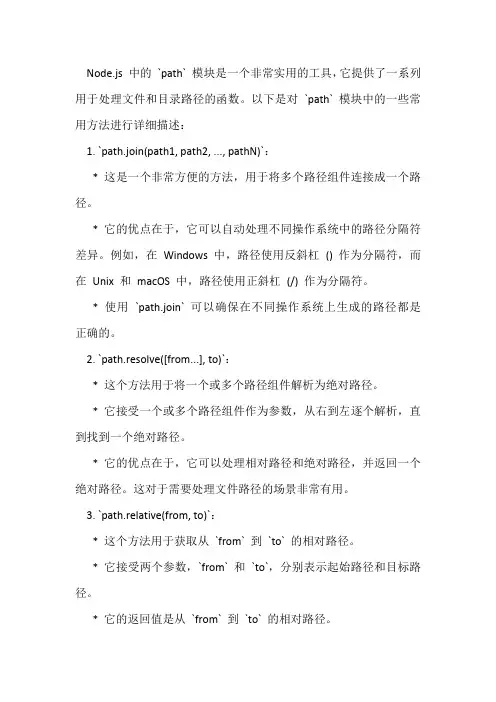 Node.js 中的 `path` 模块是一个非常实用的工具，它提供了一系列用于处理文件和目录路径的函数。以下是对 `path` 模块中的一些常用方法进行详细描述：

1. `path.join(path1, path2, ..., pathN)`:

* 这是一个非常方便的方法，用于将多个路径组件连接成一个路径。

* 它的优点在于，它可以自动处理不同操作系统中的路径分隔符差异。例如，在 Windows 中，路径使用反斜杠 () 作为分隔符，而在 Unix 和 macOS 中，路径使用正斜杠 (/) 作为分隔符。

* 使用 `path.join` 可以确保在不同操作系统上生成的路径都是正确的。

2. `path.resolve([from...], to)`:

* 这个方法用于将一个或多个路径组件解析为绝对路径。

* 它接受一个或多个路径组件作为参数，从右到左逐个解析，直到找到一个绝对路径。

* 它的优点在于，它可以处理相对路径和绝对路径，并返回一个绝对路径。这对于需要处理文件路径的场景非常有用。

3. `path.relative(from, to)`:

* 这个方法用于获取从 `from` 到 `to` 的相对路径。

* 它接受两个参数，`from` 和 `to`，分别表示起始路径和目标路径。

* 它的返回值是从 `from` 到 `to` 的相对路径。